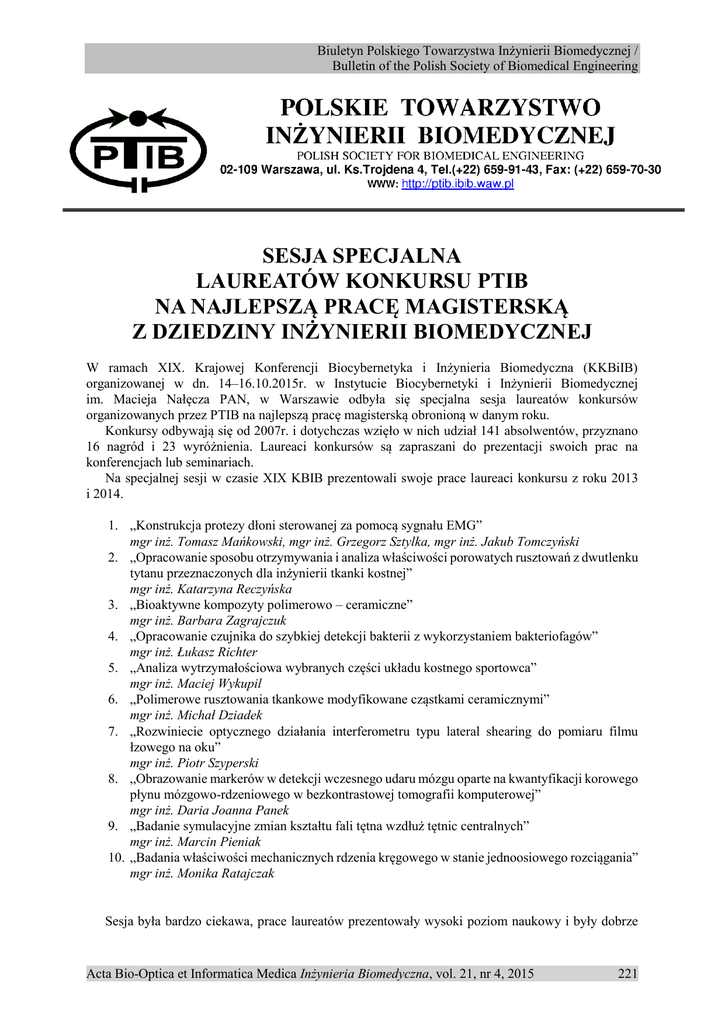 Biuletyn Polskiego Towarzystwa Inżynierii Biomedycznej / Bulletin of the Polish Society of Biomedical Engineering

PTIB

POLSKIE TOWARZYSTWO INŻYNIERII BIOMEDYCZNEJ

POLISH SOCIETY FOR BIOMEDICAL ENGINEERING

02-109 Warszawa, ul. Ks.Trojdena 4, Tel.(+22) 659-91-43, Fax: (+22) 659-70-30

www: http://ptib.ibib.waw.pl

SESJA SPECJALNA
LAUREATÓW KONKURSU PTIB
NA NAJLEPSZĄ PRACĘ MAGISTERSKĄ
Z DZIEDZINY INŻYNIERII BIOMEDYCZNEJ

W ramach XIX. Krajowej Konferencji Biocybernetyka i Inżynieria Biomedyczna (KKBiIB) organizowanej w dn. 14–16.10.2015r. w Instytucie Biocybernetyki i Inżynierii Biomedycznej im. Macieja Nałęcza PAN, w Warszawie odbyła się specjalna sesja laureatów konkursów organizowanych przez PTIB na najlepszą pracę magisterską obronioną w danym roku.

Konkursy odbywają się od 2007r. i dotychczas wzięło w nich udział 141 absolwentów, przyznano 16 nagród i 23 wyróżnienia. Laureaci konkursów są zapraszani do prezentacji swoich prac na konferencjach lub seminariach.

Na specjalnej sesji w czasie XIX KBIB prezentowali swoje prace laureaci konkursu z roku 2013 i 2014.

1. „Konstrukcja protezy dłoni sterowanej za pomocą sygnału EMG”
mgr inż. Tomasz Mańkowski, mgr inż. Grzegorz Sztylka, mgr inż. Jakub Tomczyński
2. „Opracowanie sposobu otrzymywania i analiza właściwości porowatych rusztowań z dwutlenku tytanu przeznaczonych dla inżynierii tkanki kostnej”
mgr inż. Katarzyna Reczyńska
3. „Bioaktywne kompozyty polimerowo – ceramiczne”
mgr inż. Barbara Zagrajczuk
4. „Opracowanie czujnika do szybkiej detekcji bakterii z wykorzystaniem bakteriofagów”
mgr inż. Łukasz Richter
5. „Analiza wytrzymałościowa wybranych części układu kostnego sportowca”
mgr inż. Maciej Wykupil
6. „Polimerowe rusztowania tkankowe modyfikowane cząstkami ceramicznymi”
mgr inż. Michał Dziadek
7. „Rozwiniecie optycznego działania interferometru typu lateral shearing do pomiaru filmu łzowego na oku”
mgr inż. Piotr Szyperski
8. „Obrazowanie markerów w detekcji wczesnego udaru mózgu oparte na kwantyfikacji korowego płynu mózgowo-rdzeniowego w bezkontrastowej tomografii komputerowej”
mgr inż. Daria Joanna Panek
9. „Badanie symulacyjne zmian kształtu fali tętna wzdłuż tętnic centralnych”
mgr inż. Marcin Pieniak
10. „Badania właściwości mechanicznych rdzenia kręgowego w stanie jednoosiowego rozciągania”
mgr inż. Monika Ratajczak

Sesja była bardzo ciekawa, prace laureatów prezentowały wysoki poziom naukowy i były dobrze

Acta Bio-Optica et Informatica Medica Inżynieria Biomedyczna, vol. 21, nr 4, 2015 221